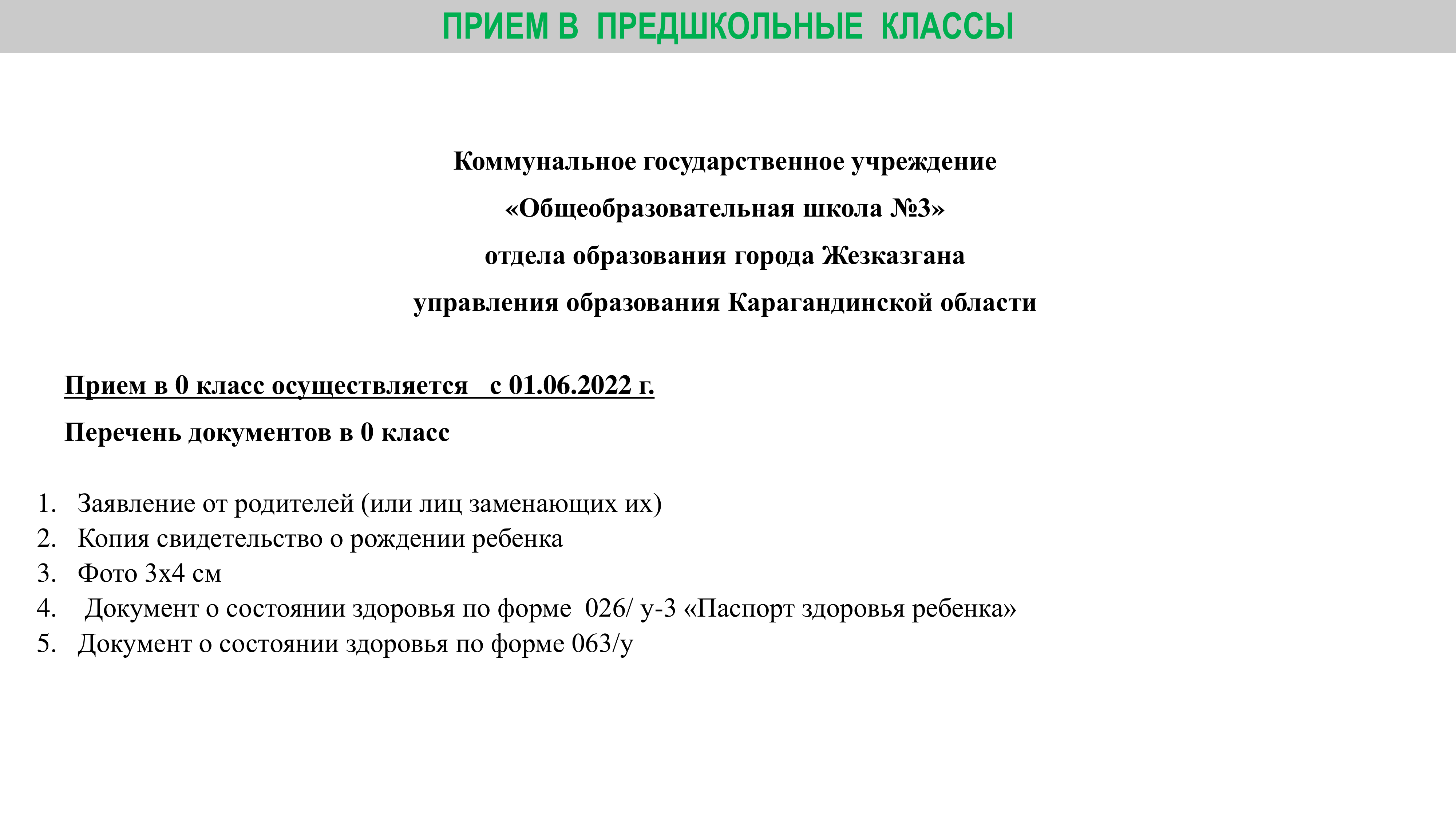 ПРИЕМ В ПРЕДШКОЛЬНЫЕ КЛАССЫ

Коммунальное государственное учреждение
«Общеобразовательная школа №3»
отдела образования города Жезказгана
управления образования Карагандинской области

Прием в 0 класс осуществляется с 01.06.2022 г.

Перечень документов в 0 класс

1. Заявление от родителей (или лиц заменающих их)
2. Копия свидетельство о рождении ребенка
3. Фото 3х4 см
4. Документ о состоянии здоровья по форме 026/ у-3 «Паспорт здоровья ребенка»
5. Документ о состоянии здоровья по форме 063/у